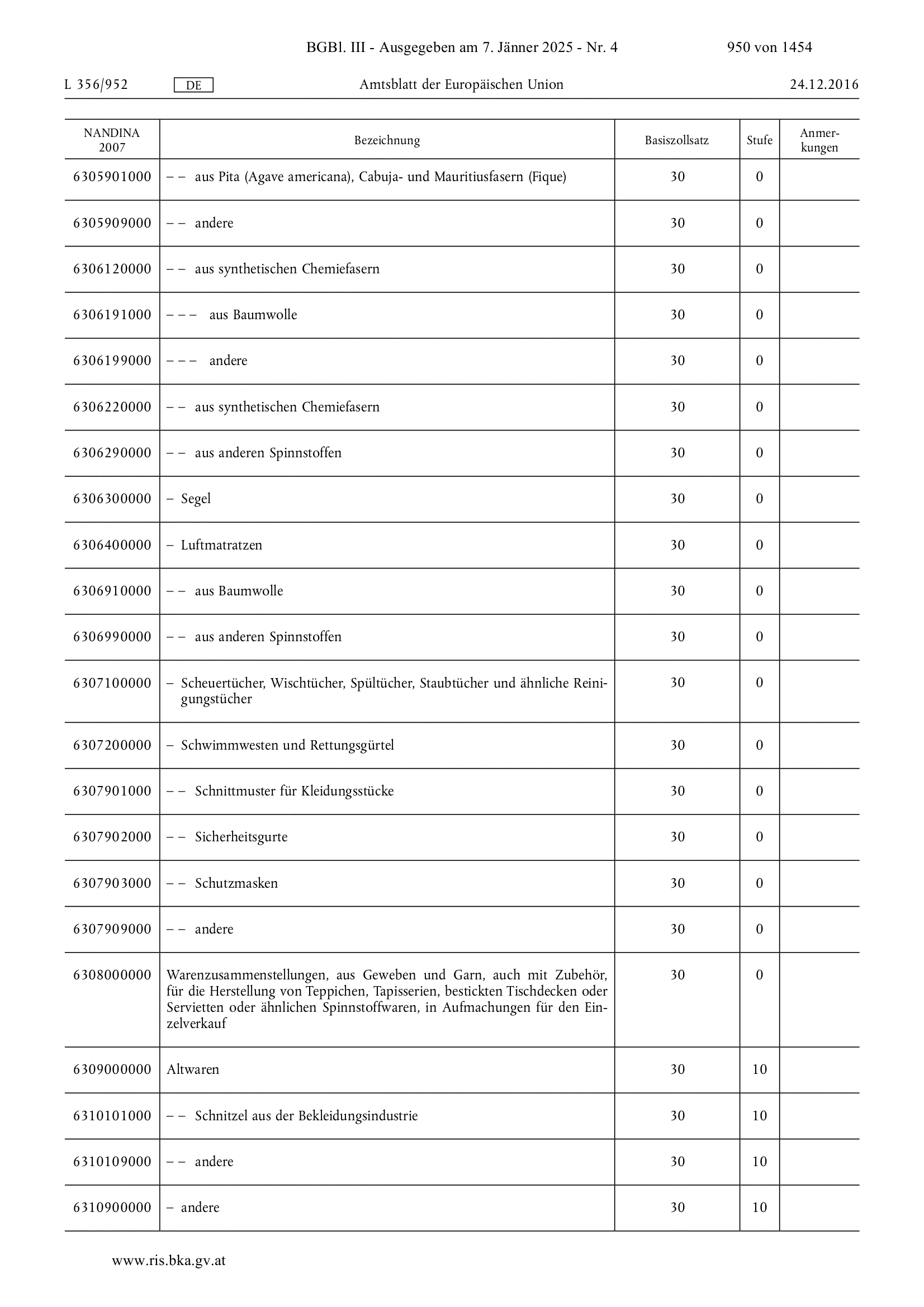 BGBl. III - Ausgegeben am 7. Jänner 2025 - Nr. 4 950 von 1454

L 356/952 DE Amtsblatt der Europäischen Union 24.12.2016

| NANDINA 2007 | Bezeichnung | Basiszollsatz | Stufe | Anmerkungen |
|---|---|---|---|---|
| 6305901000 | – – aus Pita (Agave americana), Cabuja- und Mauritiusfasern (Fique) | 30 | 0 | |
| 6305909000 | – – andere | 30 | 0 | |
| 6306120000 | – – aus synthetischen Chemiefasern | 30 | 0 | |
| 6306191000 | – – – aus Baumwolle | 30 | 0 | |
| 6306199000 | – – – andere | 30 | 0 | |
| 6306220000 | – – aus synthetischen Chemiefasern | 30 | 0 | |
| 6306290000 | – – aus anderen Spinnstoffen | 30 | 0 | |
| 6306300000 | – Segel | 30 | 0 | |
| 6306400000 | – Luftmatratzen | 30 | 0 | |
| 6306910000 | – – aus Baumwolle | 30 | 0 | |
| 6306990000 | – – aus anderen Spinnstoffen | 30 | 0 | |
| 6307100000 | – Scheuertücher, Wischtücher, Spültücher, Staubtücher und ähnliche Reinigungstücher | 30 | 0 | |
| 6307200000 | – Schwimmwesten und Rettungsgürtel | 30 | 0 | |
| 6307901000 | – – Schnittmuster für Kleidungsstücke | 30 | 0 | |
| 6307902000 | – – Sicherheitsgurte | 30 | 0 | |
| 6307903000 | – – Schutzmasken | 30 | 0 | |
| 6307909000 | – – andere | 30 | 0 | |
| 6308000000 | Warenzusammenstellungen, aus Geweben und Garn, auch mit Zubehör, für die Herstellung von Teppichen, Tapisserien, bestickten Tischdecken oder Servietten oder ähnlichen Spinnstoffwaren, in Aufmachungen für den Einzelverkauf | 30 | 0 | |
| 6309000000 | Altwaren | 30 | 10 | |
| 6310101000 | – – Schnitzel aus der Bekleidungsindustrie | 30 | 10 | |
| 6310109000 | – – andere | 30 | 10 | |
| 6310900000 | – andere | 30 | 10 | |

www.ris.bka.gv.at